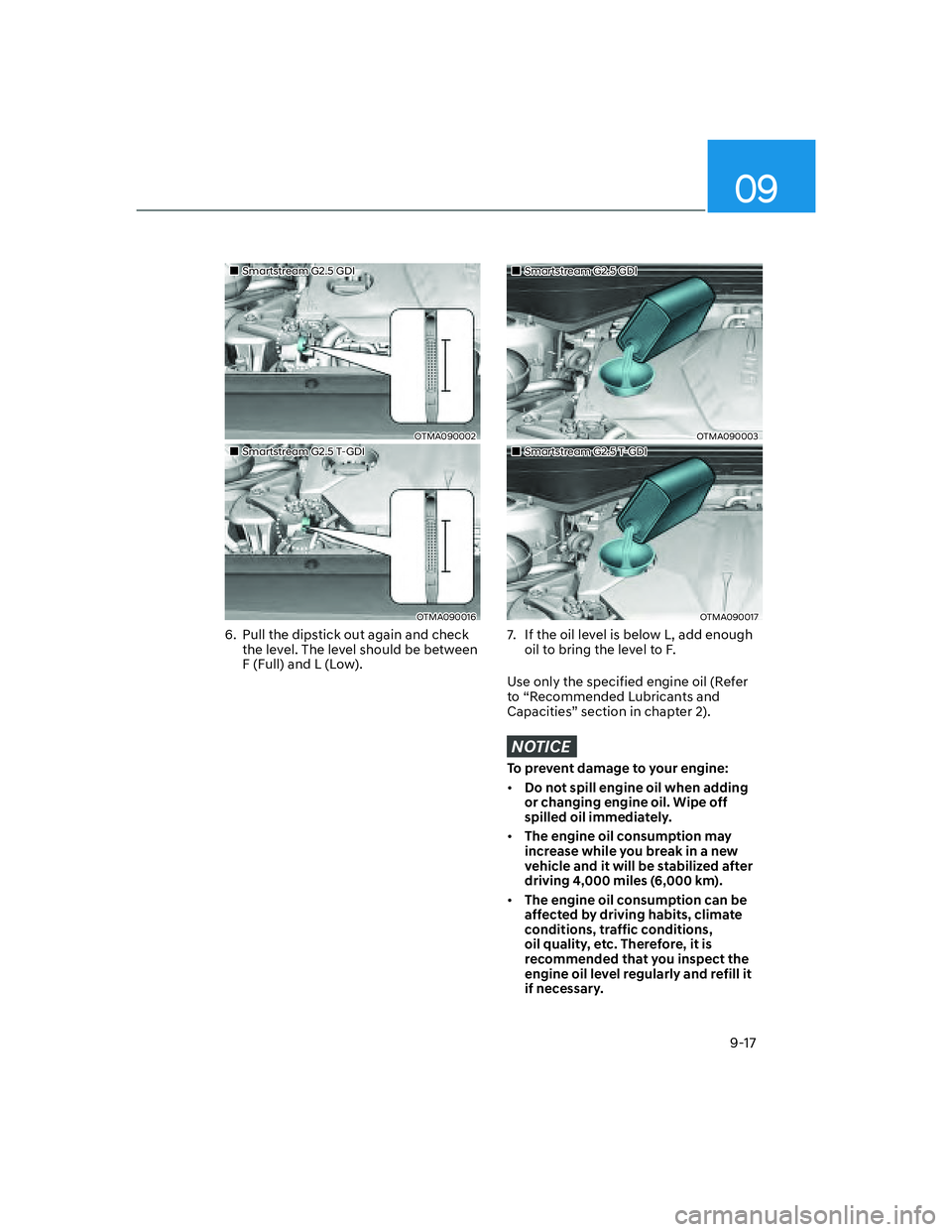 09

■ Smartstream G2.5 GDI

OTMA090002

■ Smartstream G2.5 T-GDI

OTMA090016

6. Pull the dipstick out again and check the level. The level should be between F (Full) and L (Low).

■ Smartstream G2.5 GDI

OTMA090003

■ Smartstream G2.5 T-GDI

OTMA090017

7. If the oil level is below L, add enough oil to bring the level to F.

Use only the specified engine oil (Refer to “Recommended Lubricants and Capacities” section in chapter 2).

NOTICE

To prevent damage to your engine:

• Do not spill engine oil when adding or changing engine oil. Wipe off spilled oil immediately.

• The engine oil consumption may increase while you break in a new vehicle and it will be stabilized after driving 4,000 miles (6,000 km).

• The engine oil consumption can be affected by driving habits, climate conditions, traffic conditions, oil quality, etc. Therefore, it is recommended that you inspect the engine oil level regularly and refill it if necessary.

9-17

carmanualsonline.info